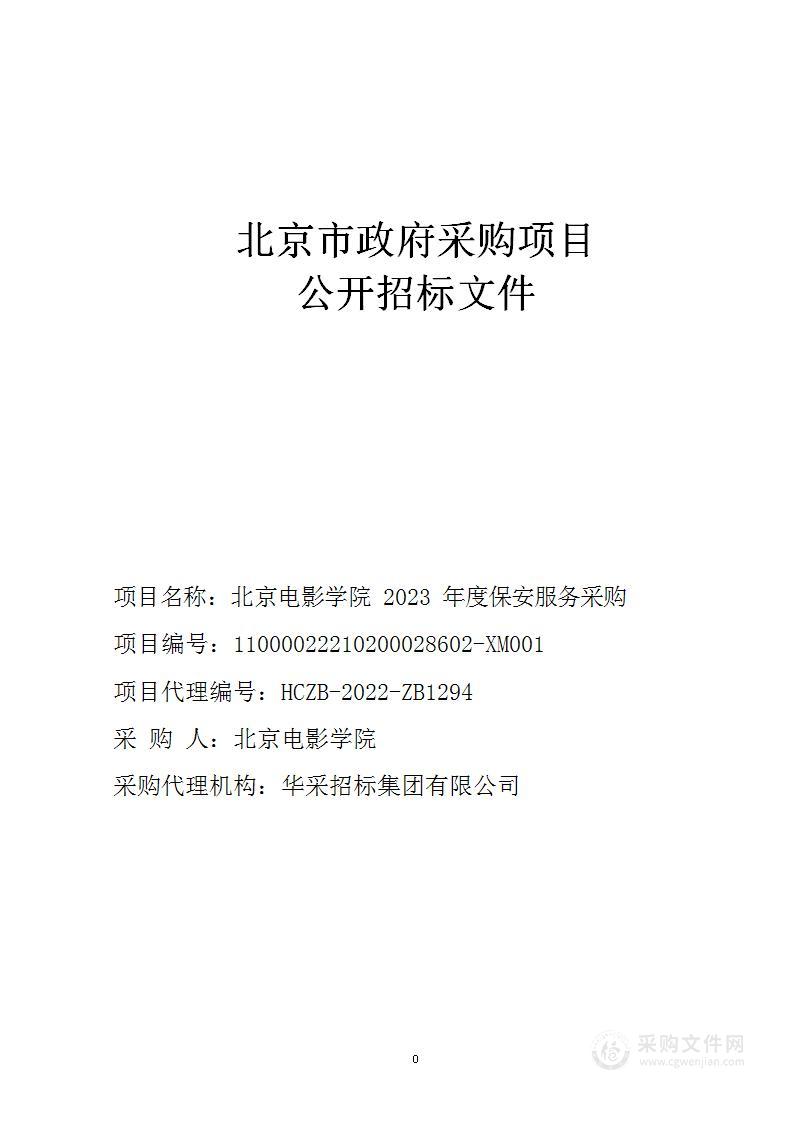 北京市政府采购项目
公开招标文件

项目名称：北京电影学院 2023 年度保安服务采购

项目编号：11000022210200028602-XM001

项目代理编号：HCZB-2022-ZB1294

采 购 人：北京电影学院

采购代理机构：华采招标集团有限公司

0

采购文件网
www.cgwenjian.com